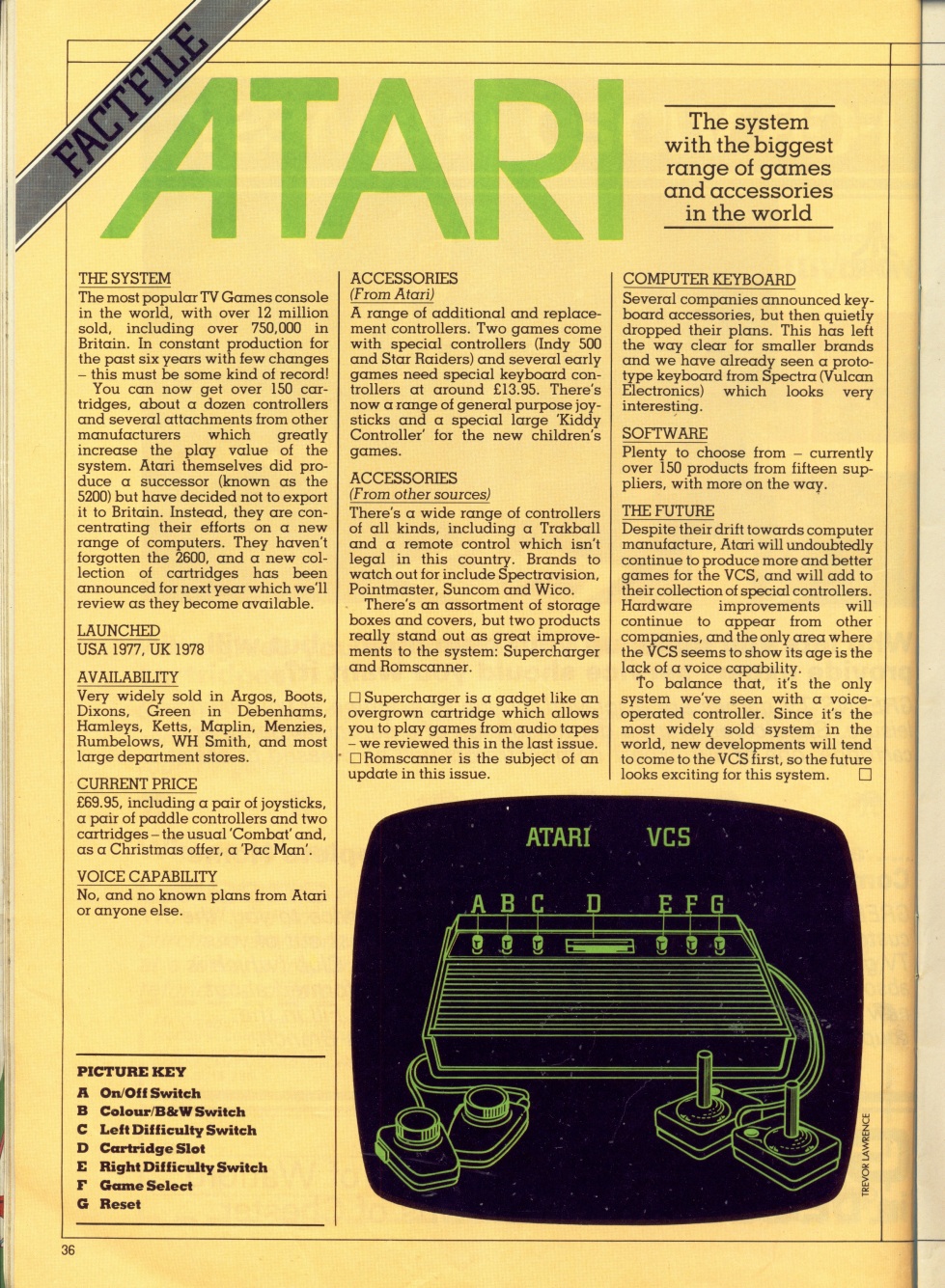 FACTFILE

ATARI

The system with the biggest range of games and accessories in the world

THE SYSTEM
The most popular TV Games console in the world, with over 12 million sold, including over 750,000 in Britain. In constant production for the past six years with few changes – this must be some kind of record!
You can now get over 150 cartridges, about a dozen controllers and several attachments from other manufacturers which greatly increase the play value of the system. Atari themselves did produce a successor (known as the 5200) but have decided not to export it to Britain. Instead, they are concentrating their efforts on a new range of computers. They haven't forgotten the 2600, and a new collection of cartridges has been announced for next year which we'll review as they become available.

LAUNCHED
USA 1977, UK 1978

AVAILABILITY
Very widely sold in Argos, Boots, Dixons, Green in Debenhams, Hamleys, Ketts, Maplin, Menzies, Rumbelows, WH Smith, and most large department stores.

CURRENT PRICE
£69.95, including a pair of joysticks, a pair of paddle controllers and two cartridges – the usual 'Combat' and, as a Christmas offer, a 'Pac Man'.

VOICE CAPABILITY
No, and no known plans from Atari or anyone else.

ACCESSORIES
(From Atari)
A range of additional and replacement controllers. Two games come with special controllers (Indy 500 and Star Raiders) and several early games need special keyboard controllers at around £13.95. There's now a range of general purpose joysticks and a special large 'Kiddy Controller' for the new children's games.

ACCESSORIES
(From other sources)
There's a wide range of controllers of all kinds, including a Trakball and a remote control which isn't legal in this country. Brands to watch out for include Spectravision, Pointmaster, Suncom and Wico.
There's an assortment of storage boxes and covers, but two products really stand out as great improvements to the system: Supercharger and Romscanner.

□ Supercharger is a gadget like an overgrown cartridge which allows you to play games from audio tapes – we reviewed this in the last issue.
□ Romscanner is the subject of an update in this issue.

COMPUTER KEYBOARD
Several companies announced keyboard accessories, but then quietly dropped their plans. This has left the way clear for smaller brands and we have already seen a prototype keyboard from Spectra (Vulcan Electronics) which looks very interesting.

SOFTWARE
Plenty to choose from – currently over 150 products from fifteen suppliers, with more on the way.

THE FUTURE
Despite their drift towards computer manufacture, Atari will undoubtedly continue to produce more and better games for the VCS, and will add to their collection of special controllers. Hardware improvements will continue to appear from other companies, and the only area where the VCS seems to show its age is the lack of a voice capability.
To balance that, it's the only system we've seen with a voice-operated controller. Since it's the most widely sold system in the world, new developments will tend to come to the VCS first, so the future looks exciting for this system. □

ATARI VCS

A B C D E F G

TREVOR LAWRENCE

PICTURE KEY
A On/Off Switch
B Colour/B&W Switch
C Left Difficulty Switch
D Cartridge Slot
E Right Difficulty Switch
F Game Select
G Reset

36